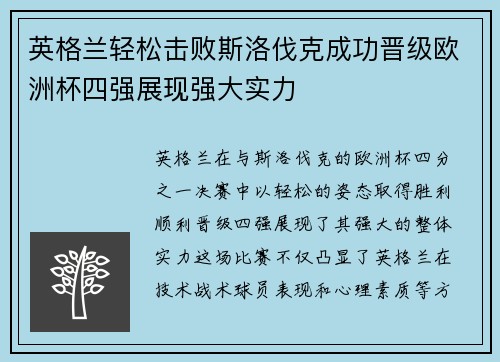 英格兰轻松击败斯洛伐克成功晋级欧洲杯四强展现强大实力

英格兰在与斯洛伐克的欧洲杯四分之一决赛中以轻松的姿态取得胜利顺利晋级四强展现了其强大的整体实力这场比赛不仅凸显了英格兰在技术战术球员表现和心理素质等方